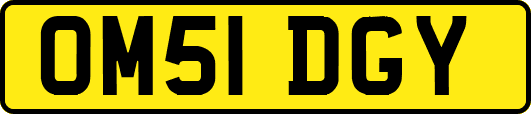 OM51 DGY